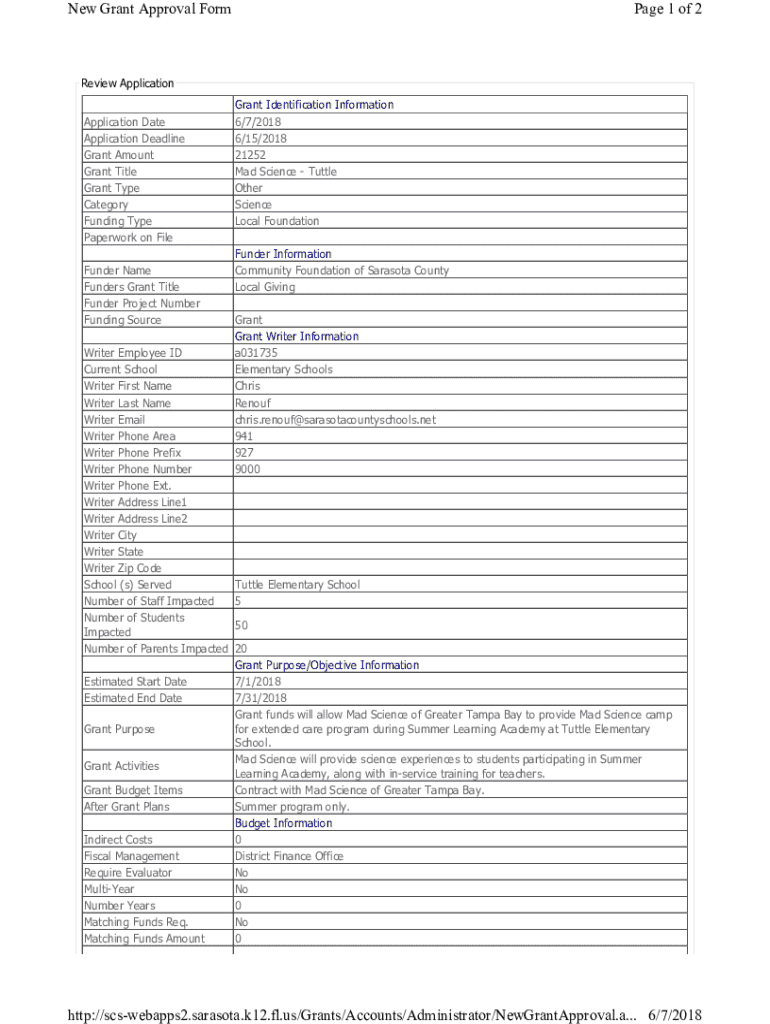 New Grant Approval Form

Page 1 of 2

Review Application

| | Grant Identification Information |
|---|---|
| Application Date | 6/7/2018 |
| Application Deadline | 6/15/2018 |
| Grant Amount | 21252 |
| Grant Title | Mad Science - Tuttle |
| Grant Type | Other |
| Category | Science |
| Funding Type | Local Foundation |
| Paperwork on File | |
| | Funder Information |
| Funder Name | Community Foundation of Sarasota County |
| Funders Grant Title | Local Giving |
| Funder Project Number | |
| Funding Source | Grant |
| | Grant Writer Information |
| Writer Employee ID | a031735 |
| Current School | Elementary Schools |
| Writer First Name | Chris |
| Writer Last Name | Renouf |
| Writer Email | chris.renouf@sarasotacountyschools.net |
| Writer Phone Area | 941 |
| Writer Phone Prefix | 927 |
| Writer Phone Number | 9000 |
| Writer Phone Ext. | |
| Writer Address Line1 | |
| Writer Address Line2 | |
| Writer City | |
| Writer State | |
| Writer Zip Code | |
| School (s) Served | Tuttle Elementary School |
| Number of Staff Impacted | 5 |
| Number of Students Impacted | 50 |
| Number of Parents Impacted | 20 |
| | Grant Purpose/Objective Information |
| Estimated Start Date | 7/1/2018 |
| Estimated End Date | 7/31/2018 |
| Grant Purpose | Grant funds will allow Mad Science of Greater Tampa Bay to provide Mad Science camp for extended care program during Summer Learning Academy at Tuttle Elementary School. |
| Grant Activities | Mad Science will provide science experiences to students participating in Summer Learning Academy, along with in-service training for teachers. |
| Grant Budget Items | Contract with Mad Science of Greater Tampa Bay. |
| After Grant Plans | Summer program only. |
| | Budget Information |
| Indirect Costs | 0 |
| Fiscal Management | District Finance Office |
| Require Evaluator | No |
| Multi-Year | No |
| Number Years | 0 |
| Matching Funds Req. | No |
| Matching Funds Amount | 0 |

http://scs-webapps2.sarasota.k12.fl.us/Grants/Accounts/Administrator/NewGrantApproval.a... 6/7/2018